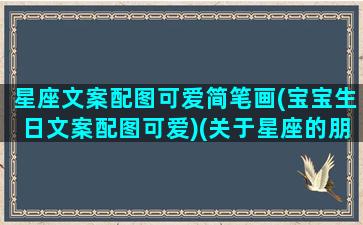 星座文案配图可爱简笔画(宝宝生日文案配图可爱)(关于星座的朋